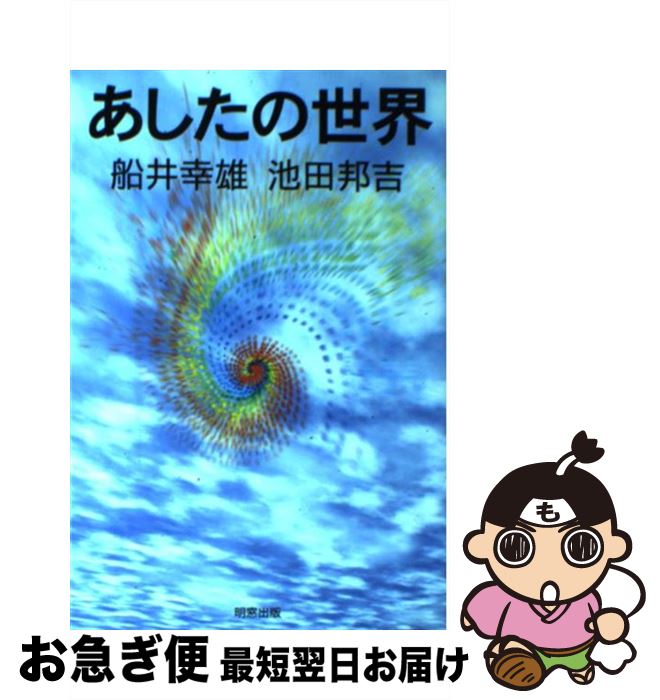 あしたの世界

船井幸雄　池田邦吉

明窓出版

も

お急ぎ便　最短翌日お届け